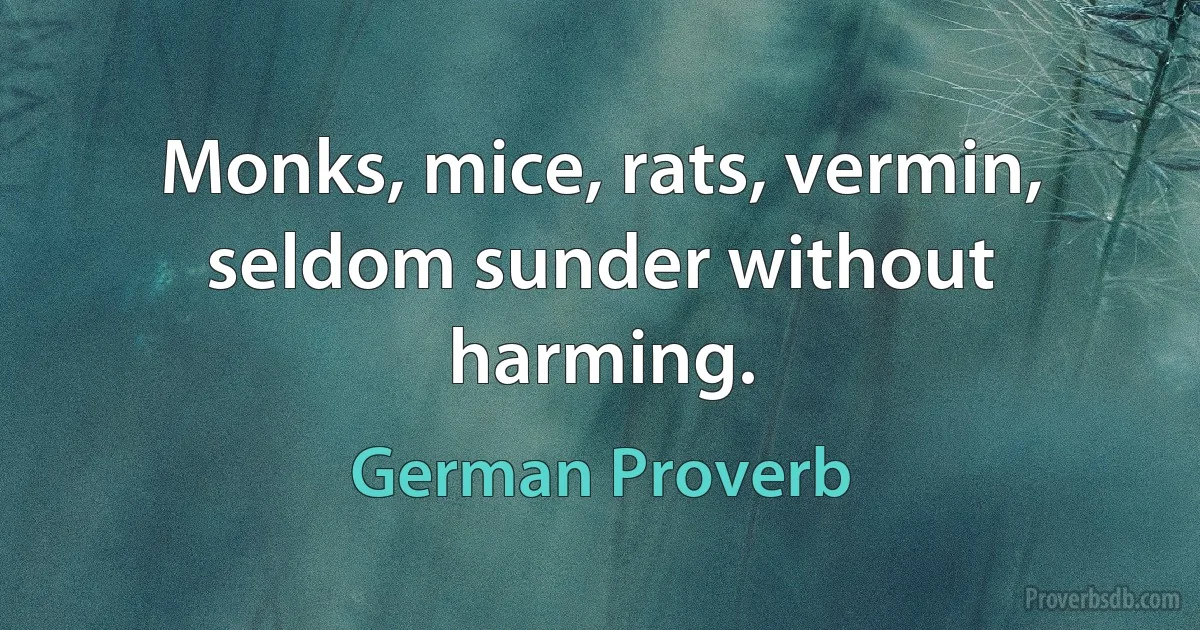 Monks, mice, rats, vermin, seldom sunder without harming.

German Proverb

Proverbsdb.com